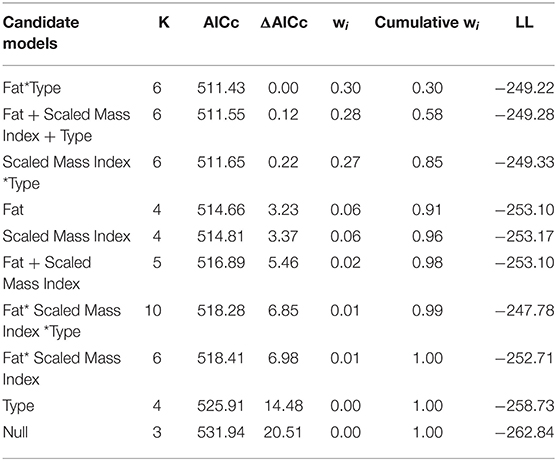 | Candidate models | K | AICc | ΔAICc | $w_i$ | Cumulative $w_i$ | LL |
|---|---|---|---|---|---|---|
| Fat*Type | 6 | 511.43 | 0.00 | 0.30 | 0.30 | −249.22 |
| Fat + Scaled Mass Index + Type | 6 | 511.55 | 0.12 | 0.28 | 0.58 | −249.28 |
| Scaled Mass Index *Type | 6 | 511.65 | 0.22 | 0.27 | 0.85 | −249.33 |
| Fat | 4 | 514.66 | 3.23 | 0.06 | 0.91 | −253.10 |
| Scaled Mass Index | 4 | 514.81 | 3.37 | 0.06 | 0.96 | −253.17 |
| Fat + Scaled Mass Index | 5 | 516.89 | 5.46 | 0.02 | 0.98 | −253.10 |
| Fat* Scaled Mass Index *Type | 10 | 518.28 | 6.85 | 0.01 | 0.99 | −247.78 |
| Fat* Scaled Mass Index | 6 | 518.41 | 6.98 | 0.01 | 1.00 | −252.71 |
| Type | 4 | 525.91 | 14.48 | 0.00 | 1.00 | −258.73 |
| Null | 3 | 531.94 | 20.51 | 0.00 | 1.00 | −262.84 |